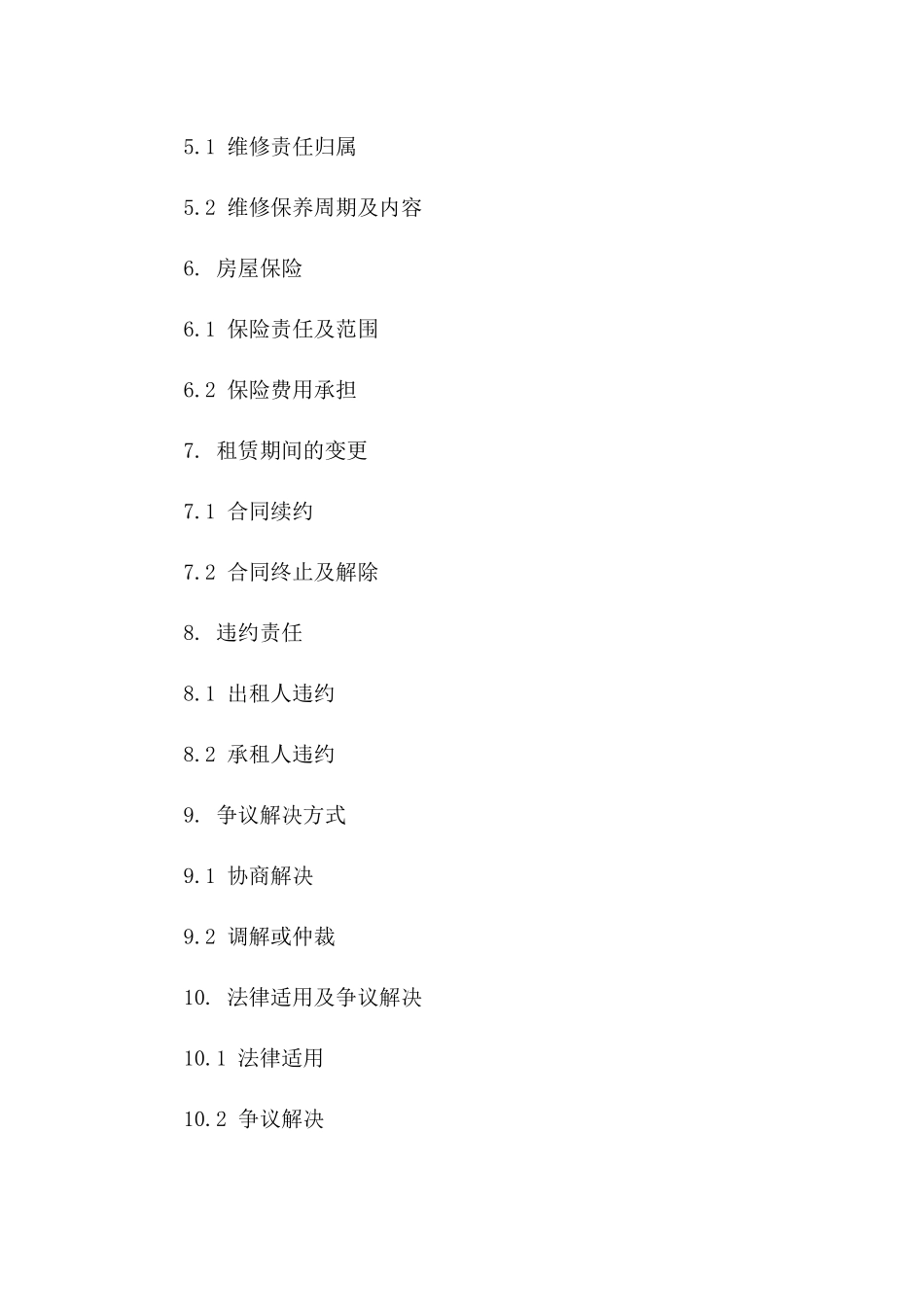 5.1 维修责任归属

5.2 维修保养周期及内容

6. 房屋保险

6.1 保险责任及范围

6.2 保险费用承担

7. 租赁期间的变更

7.1 合同续约

7.2 合同终止及解除

8. 违约责任

8.1 出租人违约

8.2 承租人违约

9. 争议解决方式

9.1 协商解决

9.2 调解或仲裁

10. 法律适用及争议解决

10.1 法律适用

10.2 争议解决